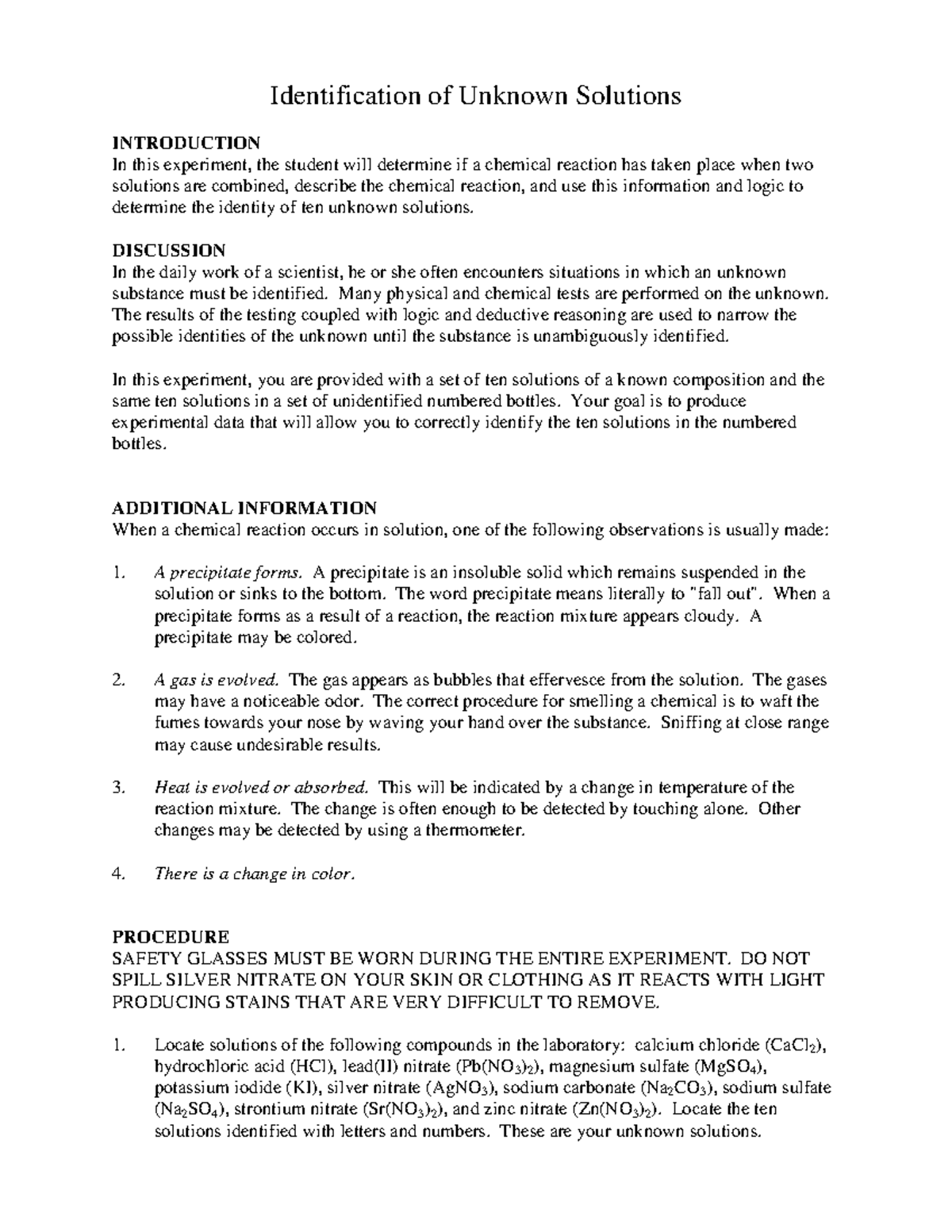 Identification of Unknown Solutions

INTRODUCTION
In this experiment, the student will determine if a chemical reaction has taken place when two solutions are combined, describe the chemical reaction, and use this information and logic to determine the identity of ten unknown solutions.

DISCUSSION
In the daily work of a scientist, he or she often encounters situations in which an unknown substance must be identified. Many physical and chemical tests are performed on the unknown. The results of the testing coupled with logic and deductive reasoning are used to narrow the possible identities of the unknown until the substance is unambiguously identified.

In this experiment, you are provided with a set of ten solutions of a known composition and the same ten solutions in a set of unidentified numbered bottles. Your goal is to produce experimental data that will allow you to correctly identify the ten solutions in the numbered bottles.

ADDITIONAL INFORMATION
When a chemical reaction occurs in solution, one of the following observations is usually made:

1. A precipitate forms. A precipitate is an insoluble solid which remains suspended in the solution or sinks to the bottom. The word precipitate means literally to "fall out". When a precipitate forms as a result of a reaction, the reaction mixture appears cloudy. A precipitate may be colored.

2. A gas is evolved. The gas appears as bubbles that effervesce from the solution. The gases may have a noticeable odor. The correct procedure for smelling a chemical is to waft the fumes towards your nose by waving your hand over the substance. Sniffing at close range may cause undesirable results.

3. Heat is evolved or absorbed. This will be indicated by a change in temperature of the reaction mixture. The change is often enough to be detected by touching alone. Other changes may be detected by using a thermometer.

4. There is a change in color.

PROCEDURE
SAFETY GLASSES MUST BE WORN DURING THE ENTIRE EXPERIMENT. DO NOT SPILL SILVER NITRATE ON YOUR SKIN OR CLOTHING AS IT REACTS WITH LIGHT PRODUCING STAINS THAT ARE VERY DIFFICULT TO REMOVE.

1. Locate solutions of the following compounds in the laboratory: calcium chloride ($CaCl_2$), hydrochloric acid (HCl), lead(II) nitrate ($Pb(NO_3)_2$), magnesium sulfate ($MgSO_4$), potassium iodide (KI), silver nitrate ($AgNO_3$), sodium carbonate ($Na_2CO_3$), sodium sulfate ($Na_2SO_4$), strontium nitrate ($Sr(NO_3)_2$), and zinc nitrate ($Zn(NO_3)_2$). Locate the ten solutions identified with letters and numbers. These are your unknown solutions.